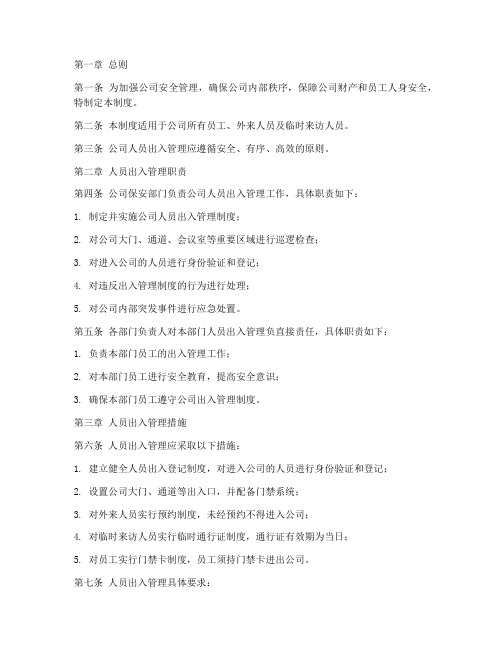 第一章 总则

第一条 为加强公司安全管理，确保公司内部秩序，保障公司财产和员工人身安全，特制定本制度。

第二条 本制度适用于公司所有员工、外来人员及临时来访人员。

第三条 公司人员出入管理应遵循安全、有序、高效的原则。

第二章 人员出入管理职责

第四条 公司保安部门负责公司人员出入管理工作，具体职责如下：

1. 制定并实施公司人员出入管理制度；

2. 对公司大门、通道、会议室等重要区域进行巡逻检查；

3. 对进入公司的人员进行身份验证和登记；

4. 对违反出入管理制度的行为进行处理；

5. 对公司内部突发事件进行应急处置。

第五条 各部门负责人对本部门人员出入管理负直接责任，具体职责如下：

1. 负责本部门员工的出入管理工作；

2. 对本部门员工进行安全教育，提高安全意识；

3. 确保本部门员工遵守公司出入管理制度。

第三章 人员出入管理措施

第六条 人员出入管理应采取以下措施：

1. 建立健全人员出入登记制度，对进入公司的人员进行身份验证和登记；

2. 设置公司大门、通道等出入口，并配备门禁系统；

3. 对外来人员实行预约制度，未经预约不得进入公司；

4. 对临时来访人员实行临时通行证制度，通行证有效期为当日；

5. 对员工实行门禁卡制度，员工须持门禁卡进出公司。

第七条 人员出入管理具体要求：